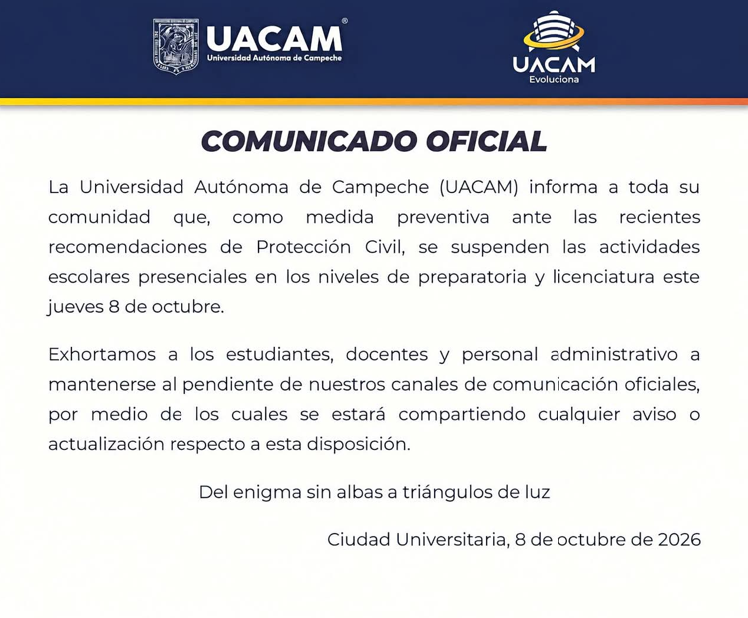 UACAM®
Universidad Autónoma de Campeche

UACAM
Evoluciona

COMUNICADO OFICIAL

La Universidad Autónoma de Campeche (UACAM) informa a toda su comunidad que, como medida preventiva ante las recientes recomendaciones de Protección Civil, se suspenden las actividades escolares presenciales en los niveles de preparatoria y licenciatura este jueves 8 de octubre.

Exhortamos a los estudiantes, docentes y personal administrativo a mantenerse al pendiente de nuestros canales de comunicación oficiales, por medio de los cuales se estará compartiendo cualquier aviso o actualización respecto a esta disposición.

Del enigma sin albas a triángulos de luz

Ciudad Universitaria, 8 de octubre de 2026